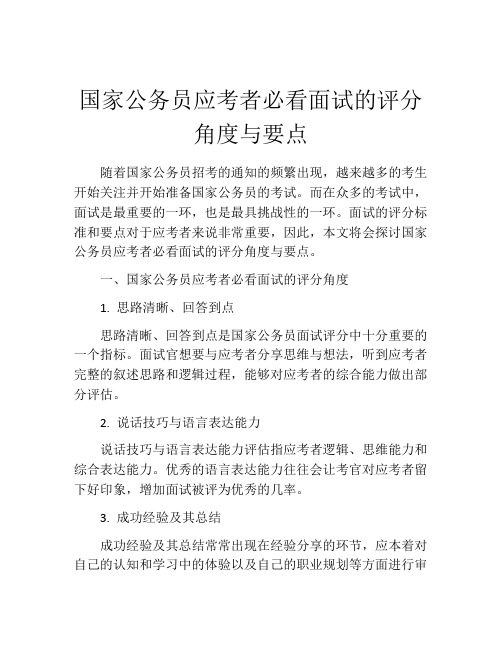 国家公务员应考者必看面试的评分角度与要点

随着国家公务员招考的通知的频繁出现，越来越多的考生开始关注并开始准备国家公务员的考试。而在众多的考试中，面试是最重要的一环，也是最具挑战性的一环。面试的评分标准和要点对于应考者来说非常重要，因此，本文将会探讨国家公务员应考者必看面试的评分角度与要点。

一、国家公务员应考者必看面试的评分角度

1. 思路清晰、回答到点

思路清晰、回答到点是国家公务员面试评分中十分重要的一个指标。面试官想要与应考者分享思维与想法，听到应考者完整的叙述思路和逻辑过程，能够对应考者的综合能力做出部分评估。

2. 说话技巧与语言表达能力

说话技巧与语言表达能力评估指应考者逻辑、思维能力和综合表达能力。优秀的语言表达能力往往会让考官对应考者留下好印象，增加面试被评为优秀的几率。

3. 成功经验及其总结

成功经验及其总结常常出现在经验分享的环节，应本着对自己的认知和学习中的体验以及自己的职业规划等方面进行审